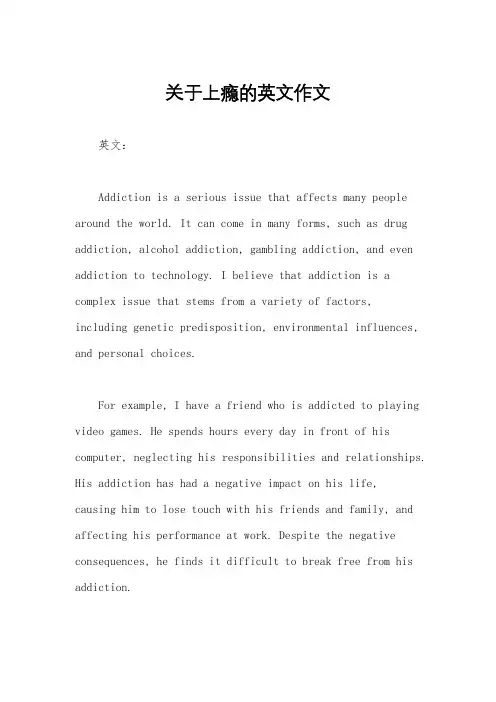 关于上瘾的英文作文

英文：

Addiction is a serious issue that affects many people around the world. It can come in many forms, such as drug addiction, alcohol addiction, gambling addiction, and even addiction to technology. I believe that addiction is a complex issue that stems from a variety of factors, including genetic predisposition, environmental influences, and personal choices.

For example, I have a friend who is addicted to playing video games. He spends hours every day in front of his computer, neglecting his responsibilities and relationships. His addiction has had a negative impact on his life, causing him to lose touch with his friends and family, and affecting his performance at work. Despite the negative consequences, he finds it difficult to break free from his addiction.